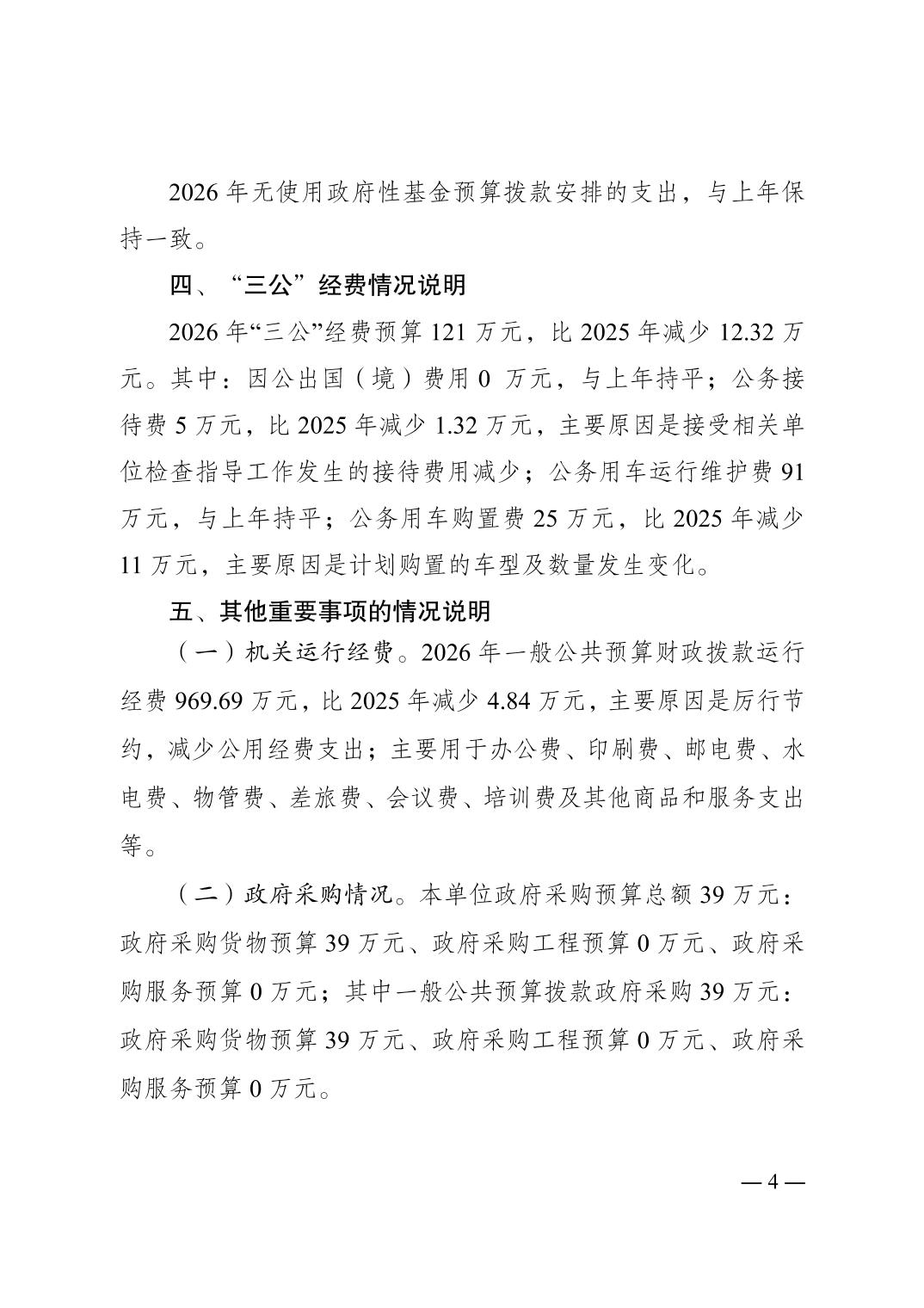 2026 年无使用政府性基金预算拨款安排的支出，与上年保持一致。

四、“三公”经费情况说明

2026 年“三公”经费预算 121 万元，比 2025 年减少 12.32 万元。其中：因公出国（境）费用 0 万元，与上年持平；公务接待费 5 万元，比 2025 年减少 1.32 万元，主要原因是接受相关单位检查指导工作发生的接待费用减少；公务用车运行维护费 91 万元，与上年持平；公务用车购置费 25 万元，比 2025 年减少 11 万元，主要原因是计划购置的车型及数量发生变化。

五、其他重要事项的情况说明

（一）机关运行经费。2026 年一般公共预算财政拨款运行经费 969.69 万元，比 2025 年减少 4.84 万元，主要原因是厉行节约，减少公用经费支出；主要用于办公费、印刷费、邮电费、水电费、物管费、差旅费、会议费、培训费及其他商品和服务支出等。

（二）政府采购情况。本单位政府采购预算总额 39 万元：政府采购货物预算 39 万元、政府采购工程预算 0 万元、政府采购服务预算 0 万元；其中一般公共预算拨款政府采购 39 万元：政府采购货物预算 39 万元、政府采购工程预算 0 万元、政府采购服务预算 0 万元。

— 4 —